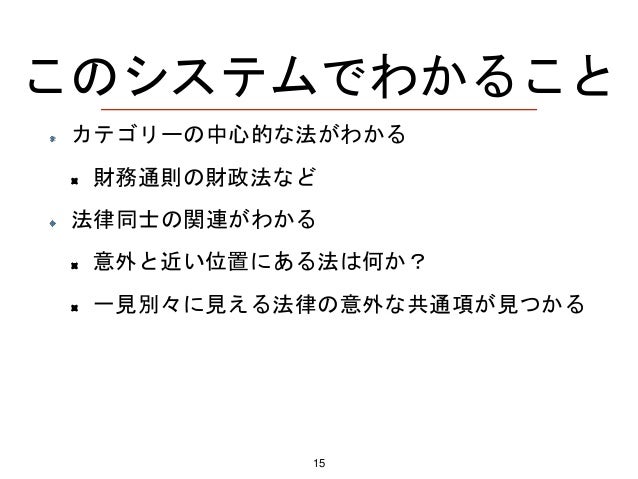 このシステムでわかること

カテゴリーの中心的な法がわかる

財務通則の財政法など

法律同士の関連がわかる

意外と近い位置にある法は何か？

一見別々に見える法律の意外な共通項が見つかる

15